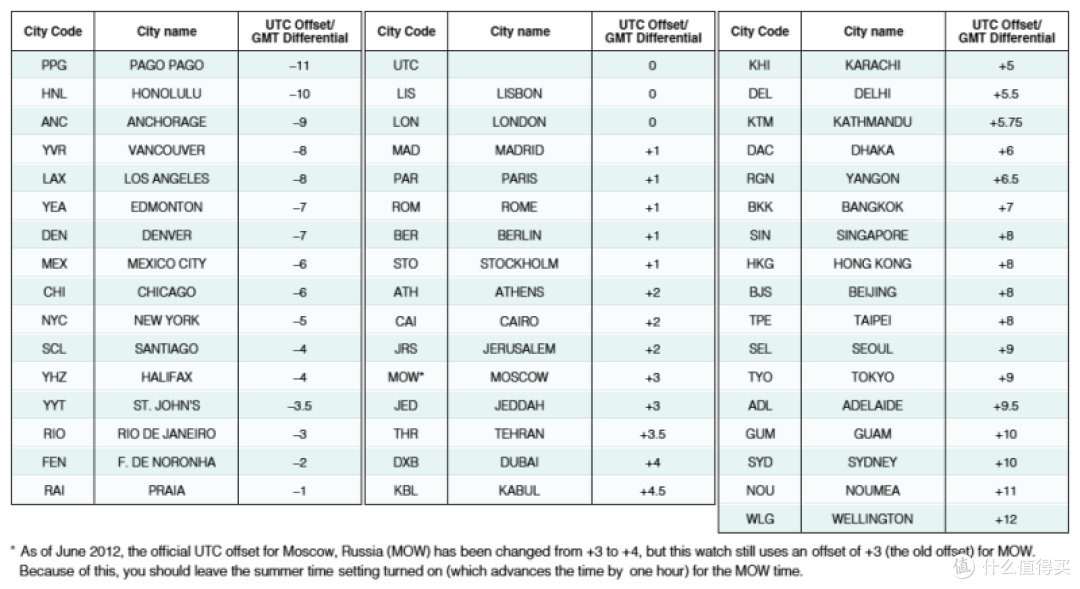 | City Code | City name | UTC Offset/ GMT Differential |
|---|---|---|
| PPG | PAGO PAGO | –11 |
| HNL | HONOLULU | –10 |
| ANC | ANCHORAGE | –9 |
| YVR | VANCOUVER | –8 |
| LAX | LOS ANGELES | –8 |
| YEA | EDMONTON | –7 |
| DEN | DENVER | –7 |
| MEX | MEXICO CITY | –6 |
| CHI | CHICAGO | –6 |
| NYC | NEW YORK | –5 |
| SCL | SANTIAGO | –4 |
| YHZ | HALIFAX | –4 |
| YYT | ST. JOHN'S | –3.5 |
| RIO | RIO DE JANEIRO | –3 |
| FEN | F. DE NORONHA | –2 |
| RAI | PRAIA | –1 |

| City Code | City name | UTC Offset/ GMT Differential |
|---|---|---|
| UTC | | 0 |
| LIS | LISBON | 0 |
| LON | LONDON | 0 |
| MAD | MADRID | +1 |
| PAR | PARIS | +1 |
| ROM | ROME | +1 |
| BER | BERLIN | +1 |
| STO | STOCKHOLM | +1 |
| ATH | ATHENS | +2 |
| CAI | CAIRO | +2 |
| JRS | JERUSALEM | +2 |
| MOW* | MOSCOW | +3 |
| JED | JEDDAH | +3 |
| THR | TEHRAN | +3.5 |
| DXB | DUBAI | +4 |
| KBL | KABUL | +4.5 |

| City Code | City name | UTC Offset/ GMT Differential |
|---|---|---|
| KHI | KARACHI | +5 |
| DEL | DELHI | +5.5 |
| KTM | KATHMANDU | +5.75 |
| DAC | DHAKA | +6 |
| RGN | YANGON | +6.5 |
| BKK | BANGKOK | +7 |
| SIN | SINGAPORE | +8 |
| HKG | HONG KONG | +8 |
| BJS | BEIJING | +8 |
| TPE | TAIPEI | +8 |
| SEL | SEOUL | +9 |
| TYO | TOKYO | +9 |
| ADL | ADELAIDE | +9.5 |
| GUM | GUAM | +10 |
| SYD | SYDNEY | +10 |
| NOU | NOUMEA | +11 |
| WLG | WELLINGTON | +12 |

* As of June 2012, the official UTC offset for Moscow, Russia (MOW) has been changed from +3 to +4, but this watch still uses an offset of +3 (the old offset) for MOW. Because of this, you should leave the summer time setting turned on (which advances the time by one hour) for the MOW time.

值 什么值得买